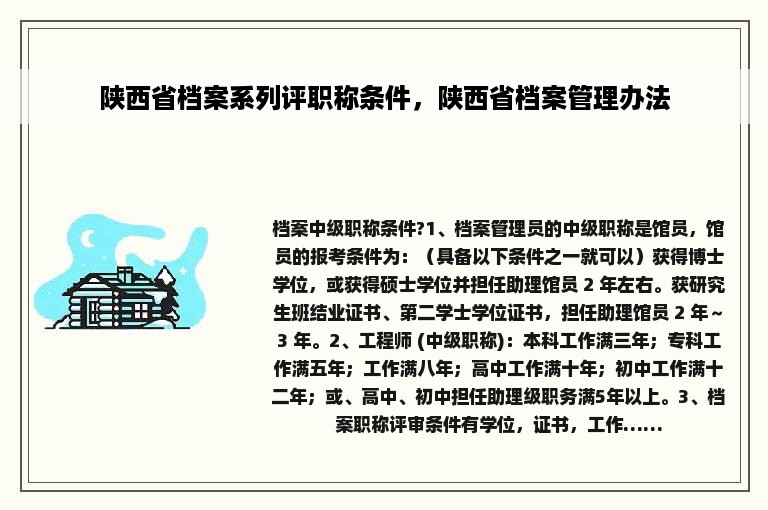 陕西省档案系列评职称条件，陕西省档案管理办法

档案中级职称条件?1、档案管理员的中级职称是馆员，馆员的报考条件为：（具备以下条件之一就可以）获得博士学位，或获得硕士学位并担任助理馆员 2 年左右。获研究生班结业证书、第二学士学位证书，担任助理馆员 2 年～3 年。2、工程师 (中级职称)：本科工作满三年；专科工作满五年；工作满八年；高中工作满十年；初中工作满十二年；或、高中、初中担任助理级职务满5年以上。3、档案职称评审条件有学位，证书，工作......